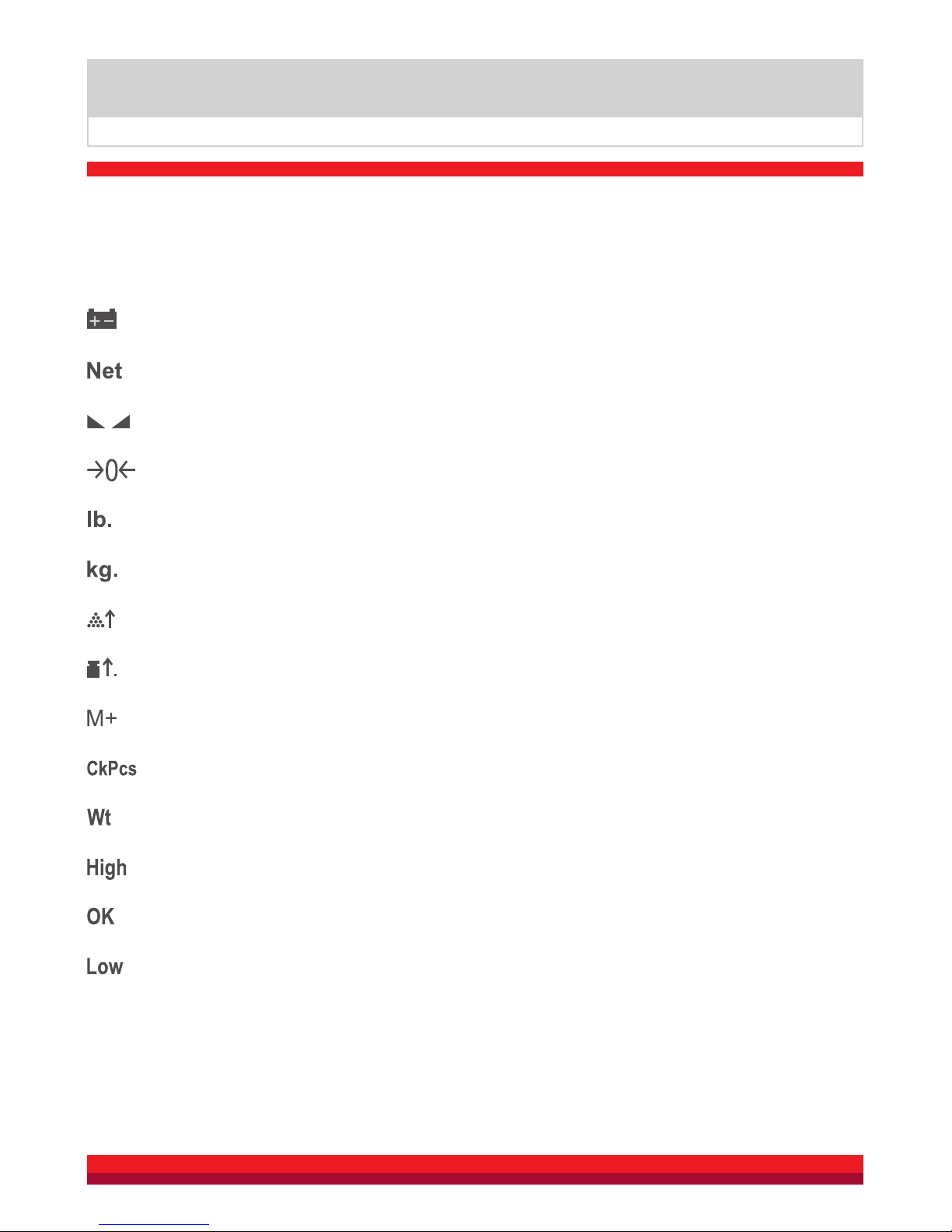 Net

→0←

lb.

kg.

M+

CkPcs

Wt

High

OK

Low